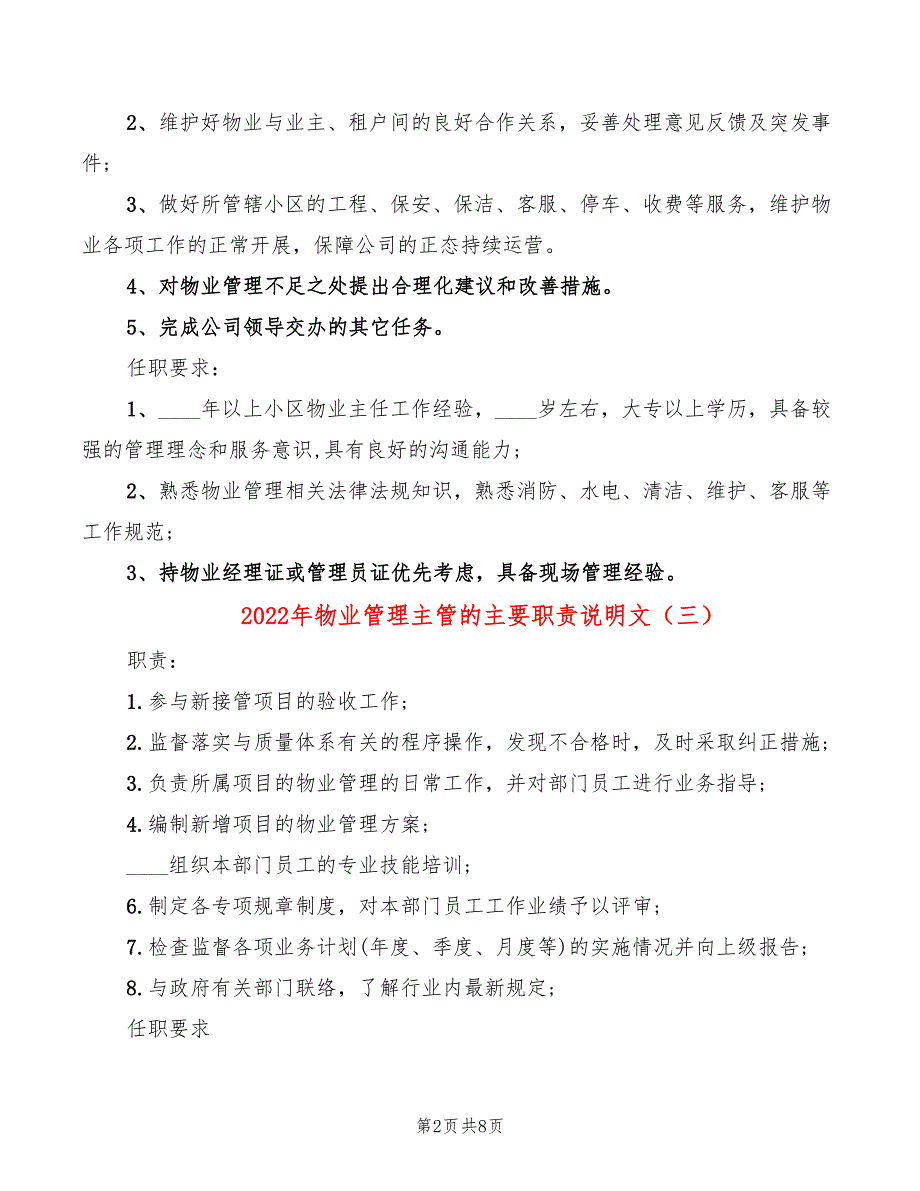 2、维护好物业与业主、租户间的良好合作关系，妥善处理意见反馈及突发事件；

3、做好所管辖小区的工程、保安、保洁、客服、停车、收费等服务，维护物业各项工作的正常开展，保障公司的正态持续运营。

4、对物业管理不足之处提出合理化建议和改善措施。

5、完成公司领导交办的其它任务。

任职要求：

1、____年以上小区物业主任工作经验，____岁左右，大专以上学历，具备较强的管理理念和服务意识,具有良好的沟通能力；

2、熟悉物业管理相关法律法规知识，熟悉消防、水电、清洁、维护、客服等工作规范；

3、持物业经理证或管理员证优先考虑，具备现场管理经验。

2022年物业管理主管的主要职责说明文（三）

职责：

1.参与新接管项目的验收工作；

2.监督落实与质量体系有关的程序操作，发现不合格时，及时采取纠正措施；

3.负责所属项目的物业管理的日常工作，并对部门员工进行业务指导；

4.编制新增项目的物业管理方案；

____组织本部门员工的专业技能培训；

6.制定各专项规章制度，对本部门员工工作业绩予以评审；

7.检查监督各项业务计划(年度、季度、月度等)的实施情况并向上级报告；

8.与政府有关部门联络，了解行业内最新规定；

任职要求

第2页 共8页